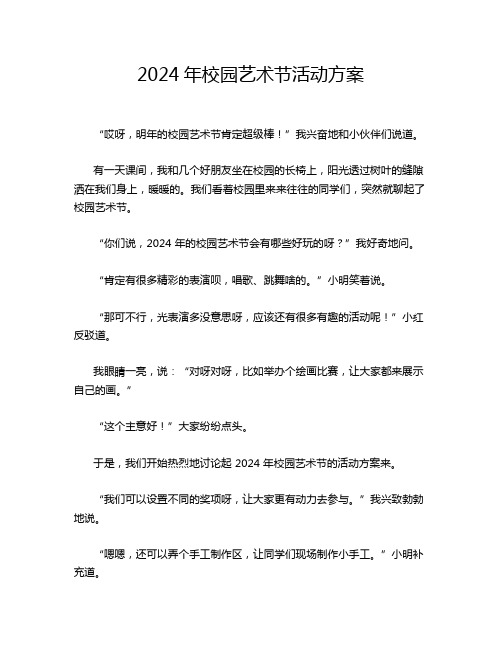 2024 年校园艺术节活动方案

“哎呀，明年的校园艺术节肯定超级棒！”我兴奋地和小伙伴们说道。

有一天课间，我和几个好朋友坐在校园的长椅上，阳光透过树叶的缝隙洒在我们身上，暖暖的。我们看着校园里来来往往的同学们，突然就聊起了校园艺术节。

“你们说，2024 年的校园艺术节会有哪些好玩的呀？”我好奇地问。

“肯定有很多精彩的表演呗，唱歌、跳舞啥的。”小明笑着说。

“那可不行，光表演多没意思呀，应该还有很多有趣的活动呢！”小红反驳道。

我眼睛一亮，说：“对呀对呀，比如举办个绘画比赛，让大家都来展示自己的画。”

“这个主意好！”大家纷纷点头。

于是，我们开始热烈地讨论起 2024 年校园艺术节的活动方案来。

“我们可以设置不同的奖项呀，让大家更有动力去参与。”我兴致勃勃地说。

“嗯嗯，还可以弄个手工制作区，让同学们现场制作小手工。”小明补充道。